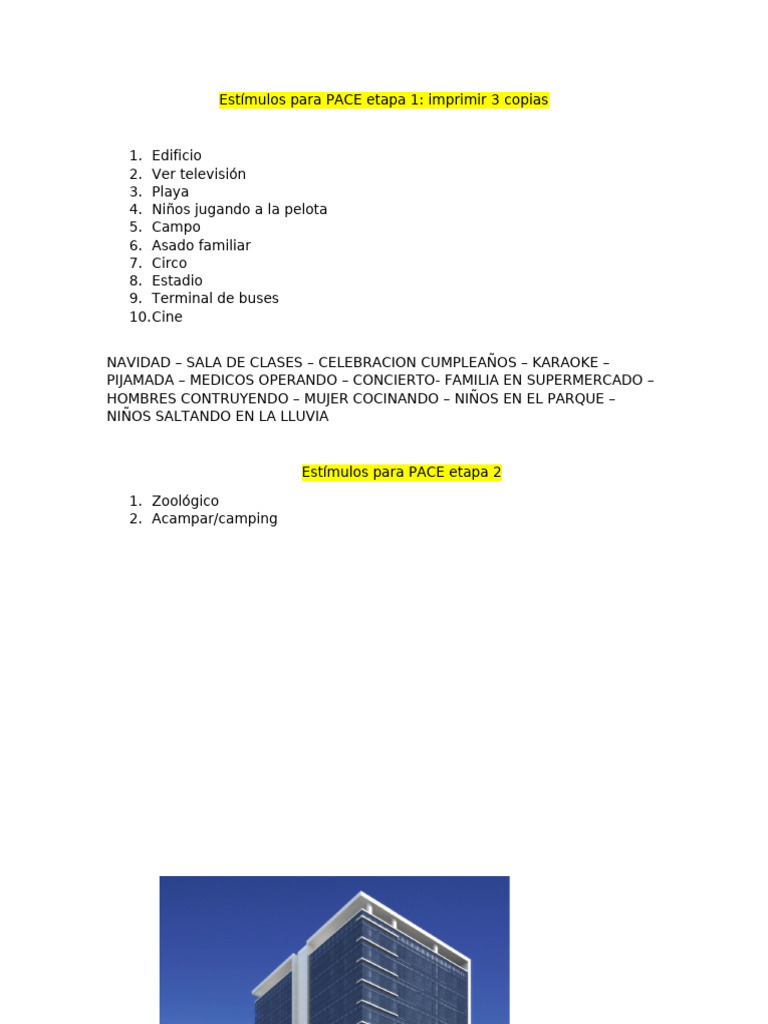 Estímulos para PACE etapa 1: imprimir 3 copias

1. Edificio
2. Ver televisión
3. Playa
4. Niños jugando a la pelota
5. Campo
6. Asado familiar
7. Circo
8. Estadio
9. Terminal de buses
10. Cine

NAVIDAD – SALA DE CLASES – CELEBRACION CUMPLEAÑOS – KARAOKE – PIJAMADA – MEDICOS OPERANDO – CONCIERTO- FAMILIA EN SUPERMERCADO – HOMBRES CONTRUYENDO – MUJER COCINANDO – NIÑOS EN EL PARQUE – NIÑOS SALTANDO EN LA LLUVIA

Estímulos para PACE etapa 2

1. Zoológico
2. Acampar/camping